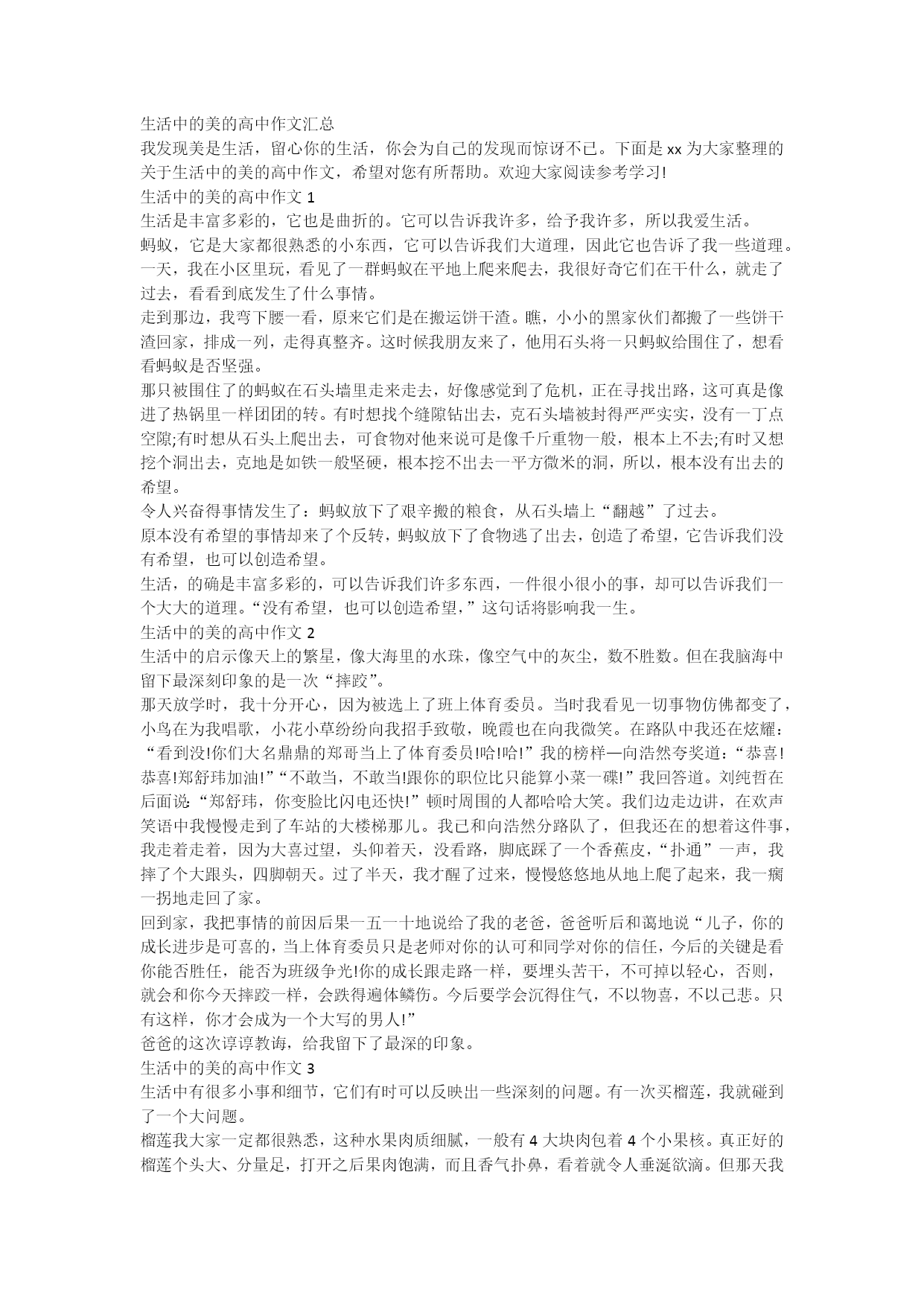 生活中的美的高中作文汇总

我发现美是生活，留心你的生活，你会为自己的发现而惊讶不已。下面是 xx 为大家整理的关于生活中的美的高中作文，希望对您有所帮助。欢迎大家阅读参考学习!

生活中的美的高中作文 1

生活是丰富多彩的，它也是曲折的。它可以告诉我许多，给予我许多，所以我爱生活。

蚂蚁，它是大家都很熟悉的小东西，它可以告诉我们大道理，因此它也告诉了我一些道理。

一天，我在小区里玩，看见了一群蚂蚁在平地上爬来爬去，我很好奇它们在干什么，就走了过去，看看到底发生了什么事情。

走到那边，我弯下腰一看，原来它们是在搬运饼干渣。瞧，小小的黑家伙们都搬了一些饼干渣回家，排成一列，走得真整齐。这时候我朋友来了，他用石头将一只蚂蚁给围住了，想看看蚂蚁是否坚强。

那只被围住了的蚂蚁在石头墙里走来走去，好像感觉到了危机，正在寻找出路，这可真是像进了热锅里一样团团的转。有时想找个缝隙钻出去，克石头墙被封得严严实实，没有一丁点空隙;有时想从石头上爬出去，可食物对他来说可是像千斤重物一般，根本上不去;有时又想挖个洞出去，克地是如铁一般坚硬，根本挖不出去一平方微米的洞，所以，根本没有出去的希望。

令人兴奋得事情发生了：蚂蚁放下了艰辛搬的粮食，从石头墙上“翻越”了过去。

原本没有希望的事情却来了个反转，蚂蚁放下了食物逃了出去，创造了希望，它告诉我们没有希望，也可以创造希望。

生活，的确是丰富多彩的，可以告诉我们许多东西，一件很小很小的事，却可以告诉我们一个大大的道理。“没有希望，也可以创造希望，”这句话将影响我一生。

生活中的美的高中作文 2

生活中的启示像天上的繁星，像大海里的水珠，像空气中的灰尘，数不胜数。但在我脑海中留下最深刻印象的是一次“摔跤”。

那天放学时，我十分开心，因为被选上了班上体育委员。当时我看见一切事物仿佛都变了，小鸟在为我唱歌，小花小草纷纷向我招手致敬，晚霞也在向我微笑。在路队中我还在炫耀：“看到没!你们大名鼎鼎的郑哥当上了体育委员!哈!哈!”我的榜样—向浩然夸奖道：“恭喜!恭喜!郑舒玮加油!”“不敢当，不敢当!跟你的职位比只能算小菜一碟!”我回答道。刘纯哲在后面说“郑舒玮，你变脸比闪电还快!”顿时周围的人都哈哈大笑。我们边走边讲，在欢声笑语中我慢慢走到了车站的大楼梯那儿。我已和向浩然分路队了，但我还在的想着这件事，我走着走着，因为大喜过望，头仰着天，没看路，脚底踩了一个香蕉皮，“扑通”一声，我摔了个大跟头，四脚朝天。过了半天，我才醒了过来，慢慢悠悠地从地上爬了起来，我一瘸一拐地走回了家。

回到家，我把事情的前因后果一五一十地说给了我的老爸，爸爸听后和蔼地说“儿子，你的成长进步是可喜的，当上体育委员只是老师对你的认可和同学对你的信任，今后的关键是看你能否胜任，能否为班级争光!你的成长跟走路一样，要埋头苦干，不可掉以轻心，否则，就会和你今天摔跤一样，会跌得遍体鳞伤。今后要学会沉得住气，不以物喜，不以己悲。只有这样，你才会成为一个大写的男人!”

爸爸的这次谆谆教诲，给我留下了最深的印象。

生活中的美的高中作文 3

生活中有很多小事和细节，它们有时可以反映出一些深刻的问题。有一次买榴莲，我就碰到了一个大问题。

榴莲我大家一定都很熟悉，这种水果肉质细腻，一般有 4 大块肉包着 4 个小果核。真正好的榴莲个头大、分量足，打开之后果肉饱满，而且香气扑鼻，看着就令人垂涎欲滴。但那天我